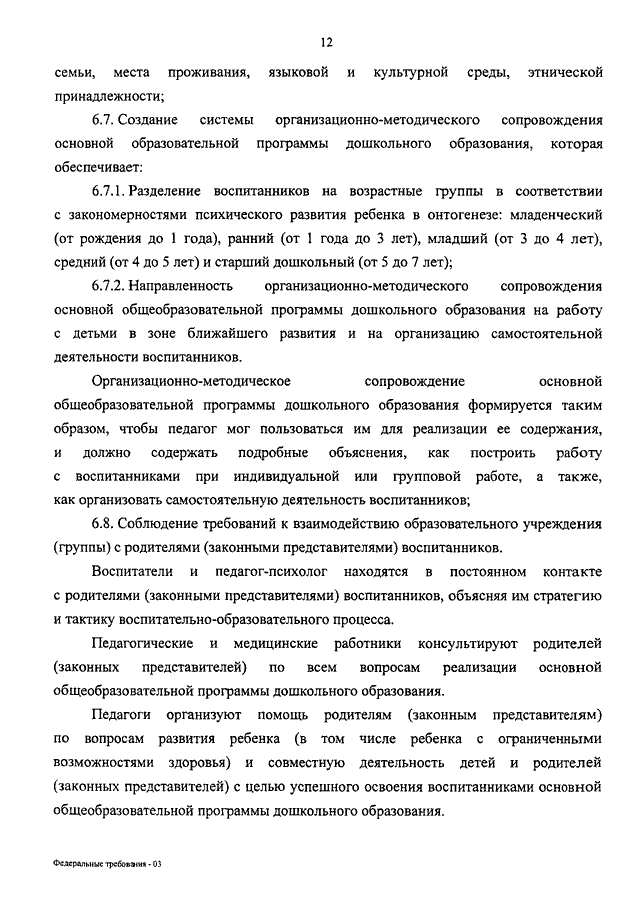 12

семьи, места проживания, языковой и культурной среды, этнической принадлежности;

6.7. Создание системы организационно-методического сопровождения основной образовательной программы дошкольного образования, которая обеспечивает:

6.7.1. Разделение воспитанников на возрастные группы в соответствии с закономерностями психического развития ребенка в онтогенезе: младенческий (от рождения до 1 года), ранний (от 1 года до 3 лет), младший (от 3 до 4 лет), средний (от 4 до 5 лет) и старший дошкольный (от 5 до 7 лет);

6.7.2. Направленность организационно-методического сопровождения основной общеобразовательной программы дошкольного образования на работу с детьми в зоне ближайшего развития и на организацию самостоятельной деятельности воспитанников.

Организационно-методическое сопровождение основной общеобразовательной программы дошкольного образования формируется таким образом, чтобы педагог мог пользоваться им для реализации ее содержания, и должно содержать подробные объяснения, как построить работу с воспитанниками при индивидуальной или групповой работе, а также, как организовать самостоятельную деятельность воспитанников;

6.8. Соблюдение требований к взаимодействию образовательного учреждения (группы) с родителями (законными представителями) воспитанников.

Воспитатели и педагог-психолог находятся в постоянном контакте с родителями (законными представителями) воспитанников, объясняя им стратегию и тактику воспитательно-образовательного процесса.

Педагогические и медицинские работники консультируют родителей (законных представителей) по всем вопросам реализации основной общеобразовательной программы дошкольного образования.

Педагоги организуют помощь родителям (законным представителям) по вопросам развития ребенка (в том числе ребенка с ограниченными возможностями здоровья) и совместную деятельность детей и родителей (законных представителей) с целью успешного освоения воспитанниками основной общеобразовательной программы дошкольного образования.

Федеральные требования - 03